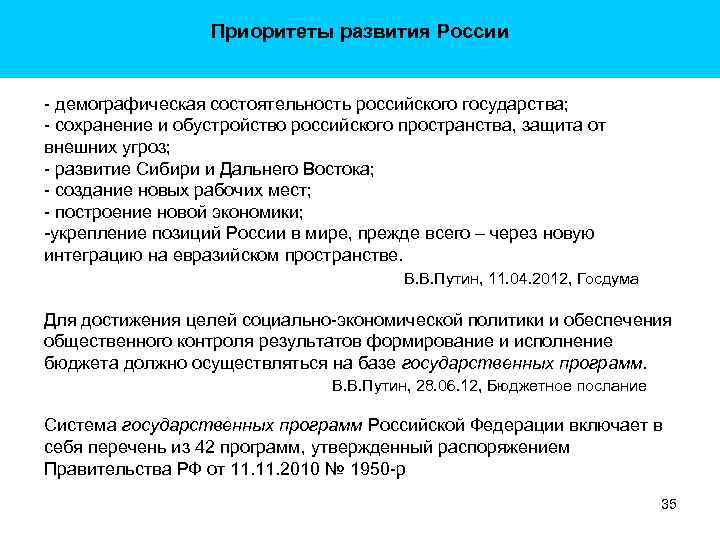 Приоритеты развития России

- демографическая состоятельность российского государства;
- сохранение и обустройство российского пространства, защита от внешних угроз;
- развитие Сибири и Дальнего Востока;
- создание новых рабочих мест;
- построение новой экономики;
-укрепление позиций России в мире, прежде всего – через новую интеграцию на евразийском пространстве.

В.В.Путин, 11.04.2012, Госдума

Для достижения целей социально-экономической политики и обеспечения общественного контроля результатов формирование и исполнение бюджета должно осуществляться на базе государственных программ.

В.В.Путин, 28.06.12, Бюджетное послание

Система государственных программ Российской Федерации включает в себя перечень из 42 программ, утвержденный распоряжением Правительства РФ от 11.11.2010 № 1950-р

35